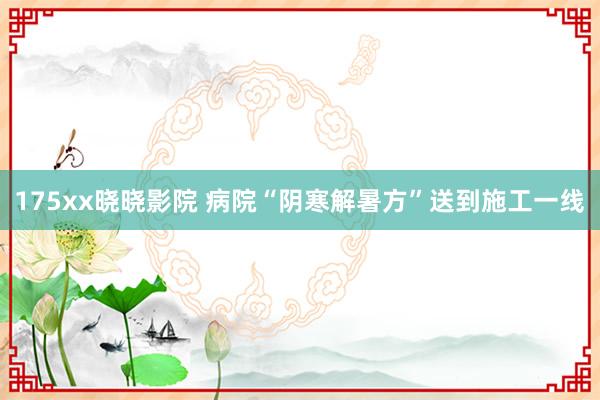 175xx晓晓影院 病院“阴寒解暑方”送到施工一线